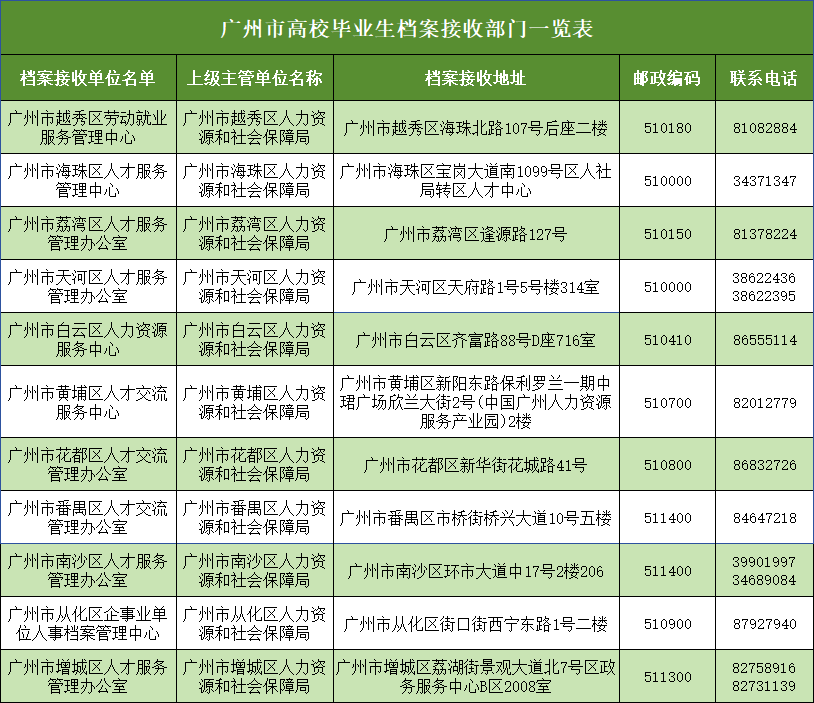 广州市高校毕业生档案接收部门一览表

| 档案接收单位名单 | 上级主管单位名称 | 档案接收地址 | 邮政编码 | 联系电话 |
|---|---|---|---|---|
| 广州市越秀区劳动就业服务管理中心 | 广州市越秀区人力资源和社会保障局 | 广州市越秀区海珠北路107号后座二楼 | 510180 | 81082884 |
| 广州市海珠区人才服务管理中心 | 广州市海珠区人力资源和社会保障局 | 广州市海珠区宝岗大道南1099号区人社局转区人才中心 | 510000 | 34371347 |
| 广州市荔湾区人才服务管理办公室 | 广州市荔湾区人力资源和社会保障局 | 广州市荔湾区逢源路127号 | 510150 | 81378224 |
| 广州市天河区人才服务管理办公室 | 广州市天河区人力资源和社会保障局 | 广州市天河区天府路1号5号楼314室 | 510000 | 38622436 38622395 |
| 广州市白云区人力资源服务中心 | 广州市白云区人力资源和社会保障局 | 广州市白云区齐富路88号D座716室 | 510410 | 86555114 |
| 广州市黄埔区人才交流服务中心 | 广州市黄埔区人力资源和社会保障局 | 广州市黄埔区新阳东路保利罗兰一期中珺广场欣兰大街2号(中国广州人力资源服务产业园)2楼 | 510700 | 82012779 |
| 广州市花都区人才交流管理办公室 | 广州市花都区人力资源和社会保障局 | 广州市花都区新华街花城路41号 | 510800 | 86832726 |
| 广州市番禺区人才交流管理办公室 | 广州市番禺区人力资源和社会保障局 | 广州市番禺区市桥街桥兴大道10号五楼 | 511400 | 84647218 |
| 广州市南沙区人才服务管理办公室 | 广州市南沙区人力资源和社会保障局 | 广州市南沙区环市大道中17号2楼206 | 511400 | 39901997 34689084 |
| 广州市从化区企事业单位人事档案管理中心 | 广州市从化区人力资源和社会保障局 | 广州市从化区街口街西宁东路1号二楼 | 510900 | 87927940 |
| 广州市增城区人才服务管理办公室 | 广州市增城区人力资源和社会保障局 | 广州市增城区荔湖街景观大道北7号区政务服务中心B区2008室 | 511300 | 82758916 82731139 |